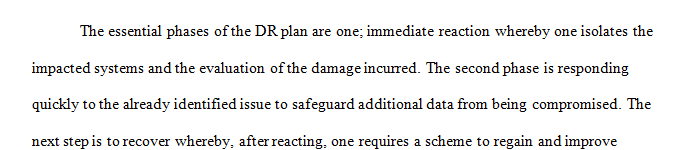 The essential phases of the DR plan are one; immediate reaction whereby one isolates the impacted systems and the evaluation of the damage incurred. The second phase is responding quickly to the already identified issue to safeguard additional data from being compromised. The next step is to recover whereby, after reacting, one requires a scheme to regain and improve